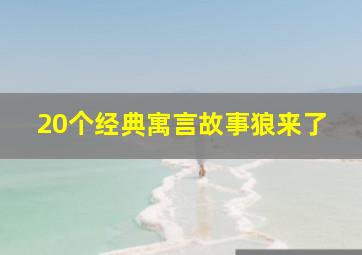 20个经典寓言故事狼来了